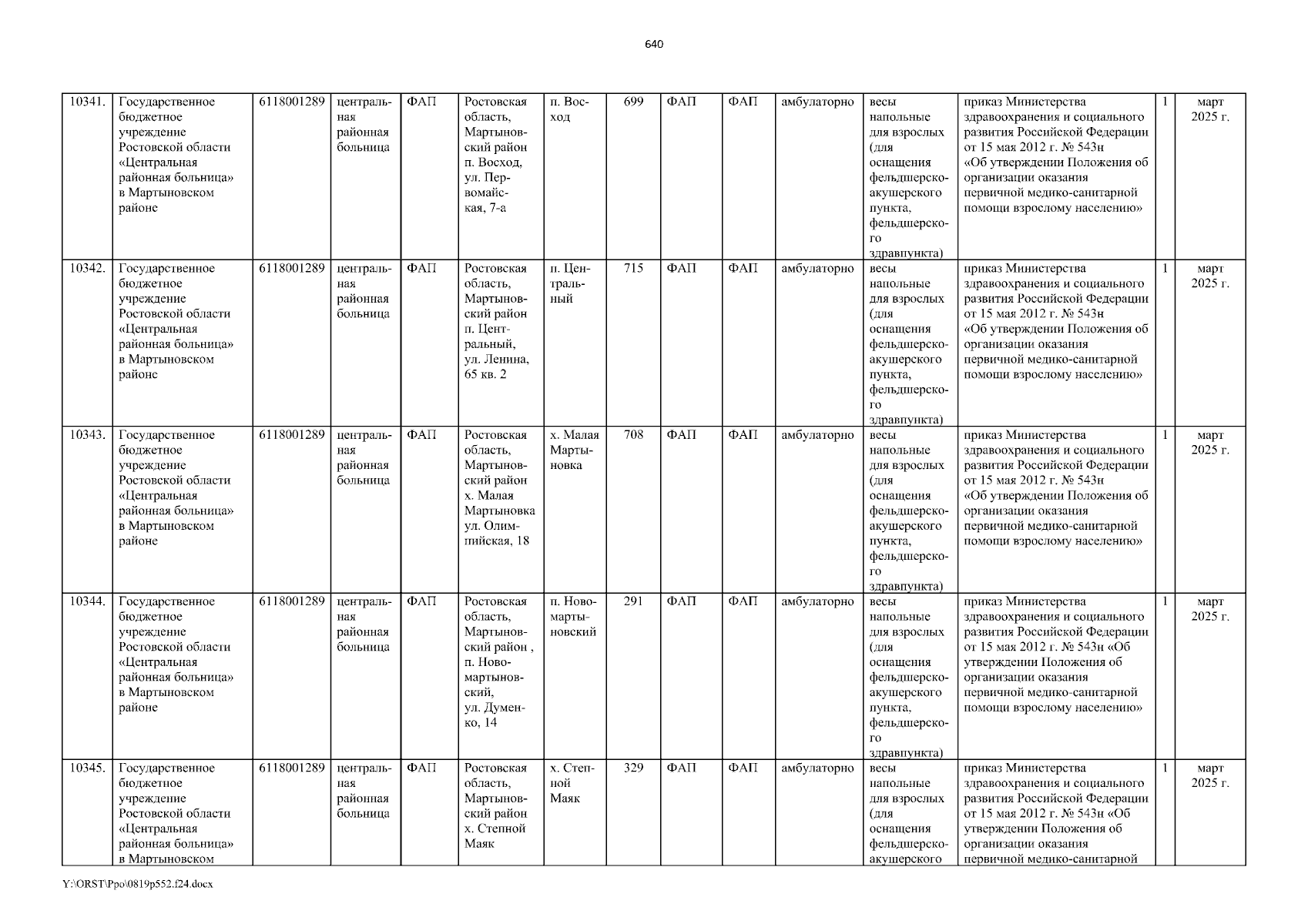 640

| 10341. | Государственное бюджетное учреждение Ростовской области «Центральная районная больница» в Мартыновском районе | 6118001289 | центральная районная больница | ФАП | Ростовская область, Мартыновский район п. Восход, ул. Первомайская, 7-а | п. Восход | 699 | ФАП | ФАП | амбулаторно | весы напольные для взрослых (для оснащения фельдшерско-акушерского пункта, фельдшерского здравпункта) | приказ Министерства здравоохранения и социального развития Российской Федерации от 15 мая 2012 г. № 543н «Об утверждении Положения об организации оказания первичной медико-санитарной помощи взрослому населению» | 1 | март 2025 г. |
|---|---|---|---|---|---|---|---|---|---|---|---|---|---|---|
| 10342. | Государственное бюджетное учреждение Ростовской области «Центральная районная больница» в Мартыновском районе | 6118001289 | центральная районная больница | ФАП | Ростовская область, Мартыновский район п. Центральный, ул. Ленина, 65 кв. 2 | п. Центральный | 715 | ФАП | ФАП | амбулаторно | весы напольные для взрослых (для оснащения фельдшерско-акушерского пункта, фельдшерского здравпункта) | приказ Министерства здравоохранения и социального развития Российской Федерации от 15 мая 2012 г. № 543н «Об утверждении Положения об организации оказания первичной медико-санитарной помощи взрослому населению» | 1 | март 2025 г. |
| 10343. | Государственное бюджетное учреждение Ростовской области «Центральная районная больница» в Мартыновском районе | 6118001289 | центральная районная больница | ФАП | Ростовская область, Мартыновский район х. Малая Мартыновка ул. Олимпийская, 18 | х. Малая Мартыновка | 708 | ФАП | ФАП | амбулаторно | весы напольные для взрослых (для оснащения фельдшерско-акушерского пункта, фельдшерского здравпункта) | приказ Министерства здравоохранения и социального развития Российской Федерации от 15 мая 2012 г. № 543н «Об утверждении Положения об организации оказания первичной медико-санитарной помощи взрослому населению» | 1 | март 2025 г. |
| 10344. | Государственное бюджетное учреждение Ростовской области «Центральная районная больница» в Мартыновском районе | 6118001289 | центральная районная больница | ФАП | Ростовская область, Мартыновский район , п. Новомартыновский, ул. Думенко, 14 | п. Новомартыновский | 291 | ФАП | ФАП | амбулаторно | весы напольные для взрослых (для оснащения фельдшерско-акушерского пункта, фельдшерского здравпункта) | приказ Министерства здравоохранения и социального развития Российской Федерации от 15 мая 2012 г. № 543н «Об утверждении Положения об организации оказания первичной медико-санитарной помощи взрослому населению» | 1 | март 2025 г. |
| 10345. | Государственное бюджетное учреждение Ростовской области «Центральная районная больница» в Мартыновском | 6118001289 | центральная районная больница | ФАП | Ростовская область, Мартыновский район х. Степной Маяк | х. Степной Маяк | 329 | ФАП | ФАП | амбулаторно | весы напольные для взрослых (для оснащения фельдшерско-акушерского | приказ Министерства здравоохранения и социального развития Российской Федерации от 15 мая 2012 г. № 543н «Об утверждении Положения об организации оказания первичной медико-санитарной | 1 | март 2025 г. |

Y:\ORST\Ppo\0819p552.f24.docx